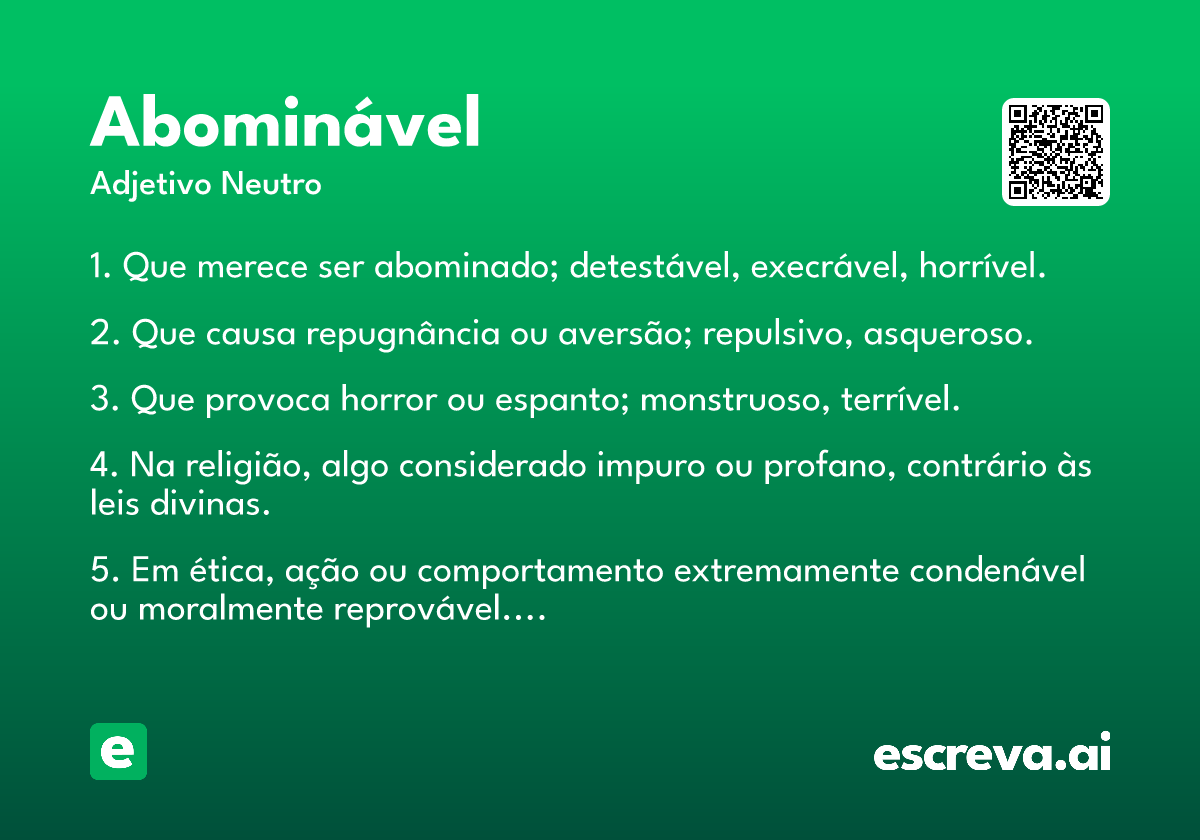 Abominável

Adjetivo Neutro

1. Que merece ser abominado; detestável, execrável, horrível.

2. Que causa repugnância ou aversão; repulsivo, asqueroso.

3. Que provoca horror ou espanto; monstruoso, terrível.

4. Na religião, algo considerado impuro ou profano, contrário às leis divinas.

5. Em ética, ação ou comportamento extremamente condenável ou moralmente reprovável....

e

escreva.ai